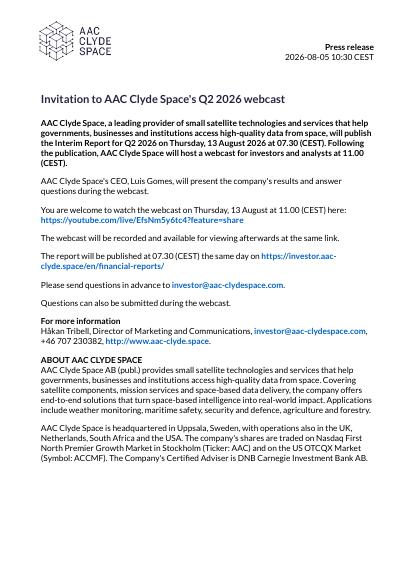 AAC CLYDE SPACE

Press release
2026-08-05 10:30 CEST

Invitation to AAC Clyde Space's Q2 2026 webcast

AAC Clyde Space, a leading provider of small satellite technologies and services that help governments, businesses and institutions access high-quality data from space, will publish the Interim Report for Q2 2026 on Thursday, 13 August 2026 at 07.30 (CEST). Following the publication, AAC Clyde Space will host a webcast for investors and analysts at 11.00 (CEST).

AAC Clyde Space's CEO, Luis Gomes, will present the company's results and answer questions during the webcast.

You are welcome to watch the webcast on Thursday, 13 August at 11.00 (CEST) here: https://youtube.com/live/EfsNm5y6tc4?feature=share

The webcast will be recorded and available for viewing afterwards at the same link.

The report will be published at 07.30 (CEST) the same day on https://investor.aac-clyde.space/en/financial-reports/

Please send questions in advance to investor@aac-clydespace.com.

Questions can also be submitted during the webcast.

For more information
Håkan Tribell, Director of Marketing and Communications, investor@aac-clydespace.com, +46 707 230382, http://www.aac-clyde.space.

ABOUT AAC CLYDE SPACE
AAC Clyde Space AB (publ.) provides small satellite technologies and services that help governments, businesses and institutions access high-quality data from space. Covering satellite components, mission services and space-based data delivery, the company offers end-to-end solutions that turn space-based intelligence into real-world impact. Applications include weather monitoring, maritime safety, security and defence, agriculture and forestry.

AAC Clyde Space is headquartered in Uppsala, Sweden, with operations also in the UK, Netherlands, South Africa and the USA. The company's shares are traded on Nasdaq First North Premier Growth Market in Stockholm (Ticker: AAC) and on the US OTCQX Market (Symbol: ACCMF). The Company's Certified Adviser is DNB Carnegie Investment Bank AB.